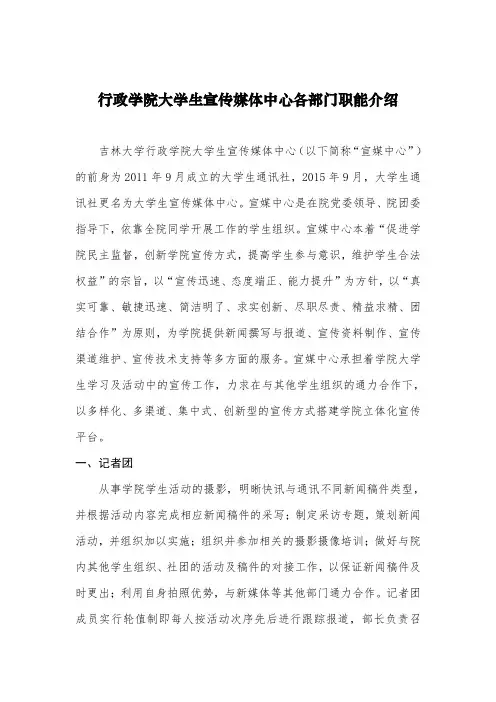 行政学院大学生宣传媒体中心各部门职能介绍

吉林大学行政学院大学生宣传媒体中心（以下简称“宣媒中心”）的前身为2011年9月成立的大学生通讯社，2015年9月，大学生通讯社更名为大学生宣传媒体中心。宣媒中心是在院党委领导、院团委指导下，依靠全院同学开展工作的学生组织。宣媒中心本着“促进学院民主监督，创新学院宣传方式，提高学生参与意识，维护学生合法权益”的宗旨，以“宣传迅速、态度端正、能力提升”为方针，以“真实可靠、敏捷迅速、简洁明了、求实创新、尽职尽责、精益求精、团结合作”为原则，为学院提供新闻撰写与报道、宣传资料制作、宣传渠道维护、宣传技术支持等多方面的服务。宣媒中心承担着学院大学生学习及活动中的宣传工作，力求在与其他学生组织的通力合作下，以多样化、多渠道、集中式、创新型的宣传方式搭建学院立体化宣传平台。

一、记者团

从事学院学生活动的摄影，明晰快讯与通讯不同新闻稿件类型，并根据活动内容完成相应新闻稿件的采写；制定采访专题，策划新闻活动，并组织加以实施；组织并参加相关的摄影摄像培训；做好与院内其他学生组织、社团的活动及稿件的对接工作，以保证新闻稿件及时更出；利用自身拍照优势，与新媒体等其他部门通力合作。记者团成员实行轮值制即每人按活动次序先后进行跟踪报道，部长负责召